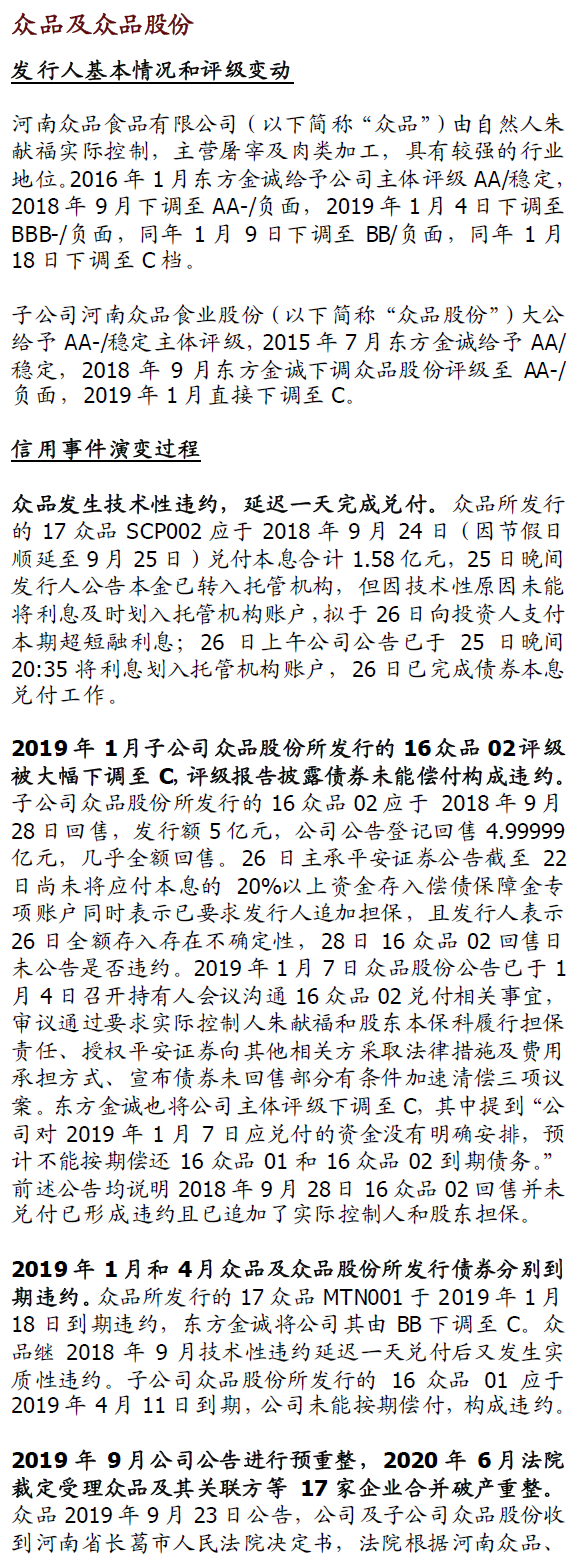 众品及众品股份

发行人基本情况和评级变动

河南众品食品有限公司（以下简称“众品”）由自然人朱献福实际控制，主营屠宰及肉类加工，具有较强的行业地位。2016 年 1 月东方金诚给予公司主体评级 AA/稳定，2018 年 9 月下调至 AA-/负面，2019 年 1 月 4 日下调至 BBB-/负面，同年 1 月 9 日下调至 BB/负面，同年 1 月 18 日下调至 C 档。

子公司河南众品食业股份（以下简称“众品股份”）大公给予 AA-/稳定主体评级，2015 年 7 月东方金诚给予 AA/稳定，2018 年 9 月东方金诚下调众品股份评级至 AA-/负面，2019 年 1 月直接下调至 C。

信用事件演变过程

众品发生技术性违约，延迟一天完成兑付。众品所发行的 17 众品 SCP002 应于 2018 年 9 月 24 日（因节假日顺延至 9 月 25 日）兑付本息合计 1.58 亿元，25 日晚间发行人公告本金已转入托管机构，但因技术性原因未能将利息及时划入托管机构账户，拟于 26 日向投资人支付本期超短融利息；26 日上午公司公告已于 25 日晚间 20:35 将利息划入托管机构账户，26 日已完成债券本息兑付工作。

2019 年 1 月子公司众品股份所发行的 16 众品 02 评级被大幅下调至 C，评级报告披露债券未能偿付构成违约。子公司众品股份所发行的 16 众品 02 应于 2018 年 9 月 28 日回售，发行额 5 亿元，公司公告登记回售 4.99999 亿元，几乎全额回售。26 日主承平安证券公告截至 22 日尚未将应付本息的 20%以上资金存入偿债保障金专项账户同时表示已要求发行人追加担保，且发行人表示 26 日全额存入存在不确定性，28 日 16 众品 02 回售日未公告是否违约。2019 年 1 月 7 日众品股份公告已于 1 月 4 日召开持有人会议沟通 16 众品 02 兑付相关事宜，审议通过要求实际控制人朱献福和股东本保科履行担保责任、授权平安证券向其他相关方采取法律措施及费用承担方式、宣布债券未回售部分有条件加速清偿三项议案。东方金诚也将公司主体评级下调至 C，其中提到“公司对 2019 年 1 月 7 日应兑付的资金没有明确安排，预计不能按期偿还 16 众品 01 和 16 众品 02 到期债务。”前述公告均说明 2018 年 9 月 28 日 16 众品 02 回售并未兑付已形成违约且已追加了实际控制人和股东担保。

2019 年 1 月和 4 月众品及众品股份所发行债券分别到期违约。众品所发行的 17 众品 MTN001 于 2019 年 1 月 18 日到期违约，东方金诚将公司其由 BB 下调至 C。众品继 2018 年 9 月技术性违约延迟一天兑付后又发生实质性违约。子公司众品股份所发行的 16 众品 01 应于 2019 年 4 月 11 日到期，公司未能按期偿付，构成违约。

2019 年 9 月公司公告进行预重整，2020 年 6 月法院裁定受理众品及其关联方等 17 家企业合并破产重整。众品 2019 年 9 月 23 日公告，公司及子公司众品股份收到河南省长葛市人民法院决定书，法院根据河南众品、